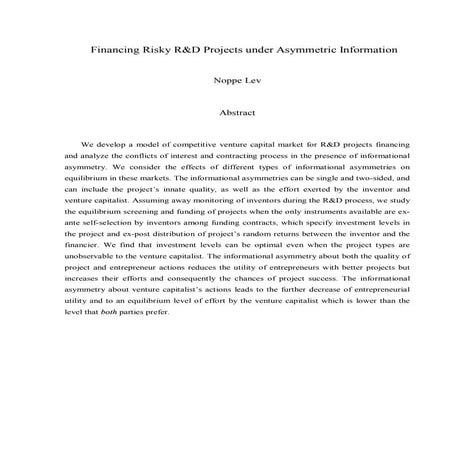 Financing Risky R&D Projects under Asymmetric Information

Noppe Lev

Abstract

We develop a model of competitive venture capital market for R&D projects financing and analyze the conflicts of interest and contracting process in the presence of informational asymmetry. We consider the effects of different types of informational asymmetries on equilibrium in these markets. The informational asymmetries can be single and two-sided, and can include the project's innate quality, as well as the effort exerted by the inventor and venture capitalist. Assuming away monitoring of inventors during the R&D process, we study the equilibrium screening and funding of projects when the only instruments available are ex-ante self-selection by inventors among funding contracts, which specify investment levels in the project and ex-post distribution of project's random returns between the inventor and the financier. We find that investment levels can be optimal even when the project types are unobservable to the venture capitalist. The informational asymmetry about both the quality of project and entrepreneur actions reduces the utility of entrepreneurs with better projects but increases their efforts and consequently the chances of project success. The informational asymmetry about venture capitalist's actions leads to the further decrease of entrepreneurial utility and to an equilibrium level of effort by the venture capitalist which is lower than the level that both parties prefer.